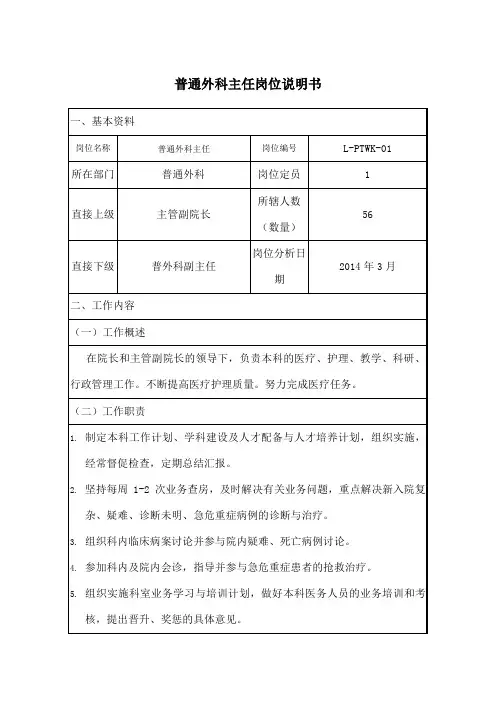 普通外科主任岗位说明书

一、基本资料

| 岗位名称 | 普通外科主任 | 岗位编号 | L-PTWK-01 |
|---|---|---|---|
| 所在部门 | 普通外科 | 岗位定员 | 1 |
| 直接上级 | 主管副院长 | 所辖人数（数量） | 56 |
| 直接下级 | 普外科副主任 | 岗位分析日期 | 2014 年 3 月 |

二、工作内容

（一）工作概述

在院长和主管副院长的领导下，负责本科的医疗、护理、教学、科研、行政管理工作。不断提高医疗护理质量。努力完成医疗任务。

（二）工作职责

1. 制定本科工作计划、学科建设及人才配备与人才培养计划，组织实施，经常督促检查，定期总结汇报。

2. 坚持每周 1-2 次业务查房，及时解决有关业务问题，重点解决新入院复杂、疑难、诊断未明、急危重症病例的诊断与治疗。

3. 组织科内临床病案讨论并参与院内疑难、死亡病例讨论。

4. 参加科内及院内会诊，指导并参与急危重症患者的抢救治疗。

5. 组织实施科室业务学习与培训计划，做好本科医务人员的业务培训和考核，提出晋升、奖惩的具体意见。